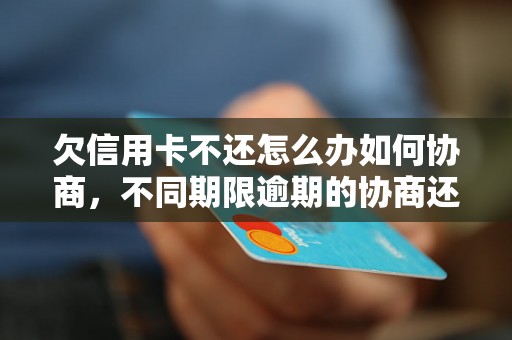 欠信用卡不还怎么办如何协商，不同期限逾期的协商还